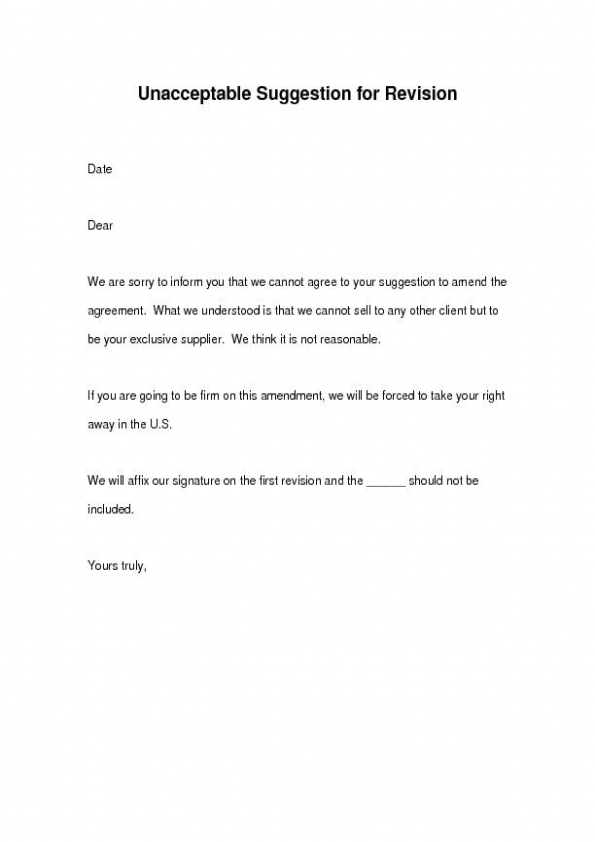 Unacceptable Suggestion for Revision

Date

Dear

We are sorry to inform you that we cannot agree to your suggestion to amend the agreement. What we understood is that we cannot sell to any other client but to be your exclusive supplier. We think it is not reasonable.

If you are going to be firm on this amendment, we will be forced to take your right away in the U.S.

We will affix our signature on the first revision and the ______ should not be included.

Yours truly,